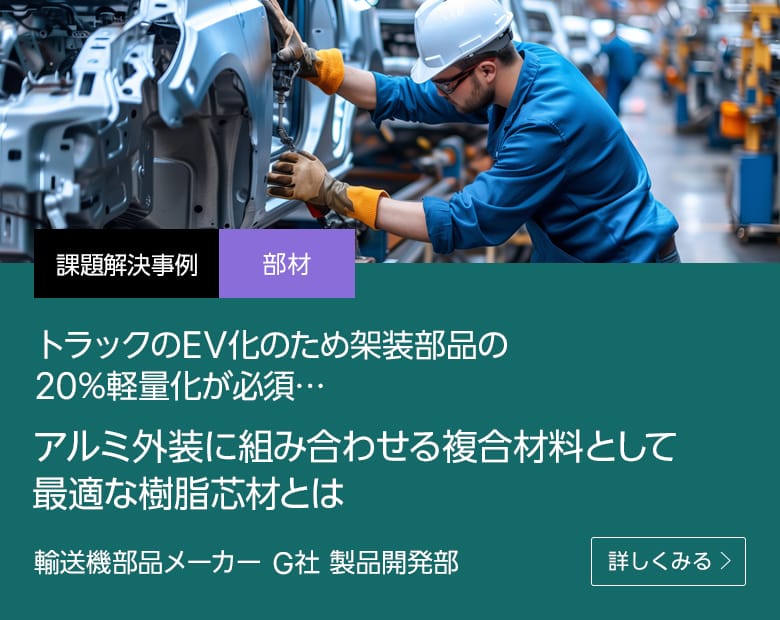 課題解決事例

部材

トラックのEV化のため架装部品の20%軽量化が必須…

アルミ外装に組み合わせる複合材料として最適な樹脂芯材とは

輸送機部品メーカー G社 製品開発部

詳しくみる ＞